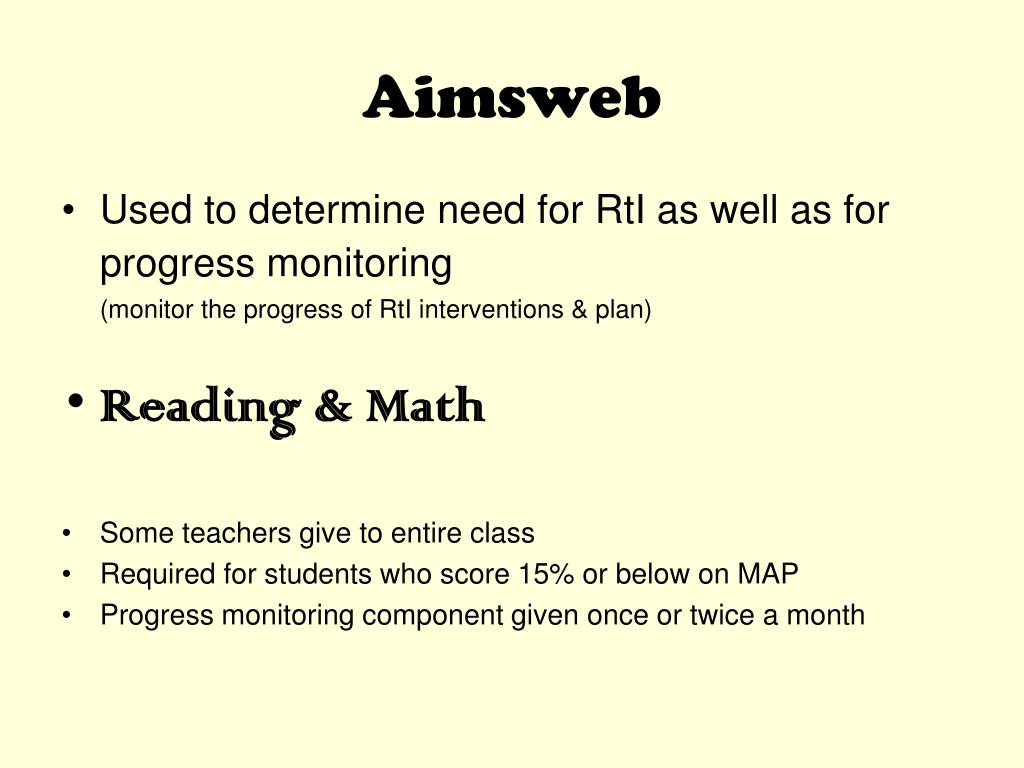 Aimsweb

• Used to determine need for RtI as well as for progress monitoring
(monitor the progress of RtI interventions & plan)

• Reading & Math

• Some teachers give to entire class
• Required for students who score 15% or below on MAP
• Progress monitoring component given once or twice a month